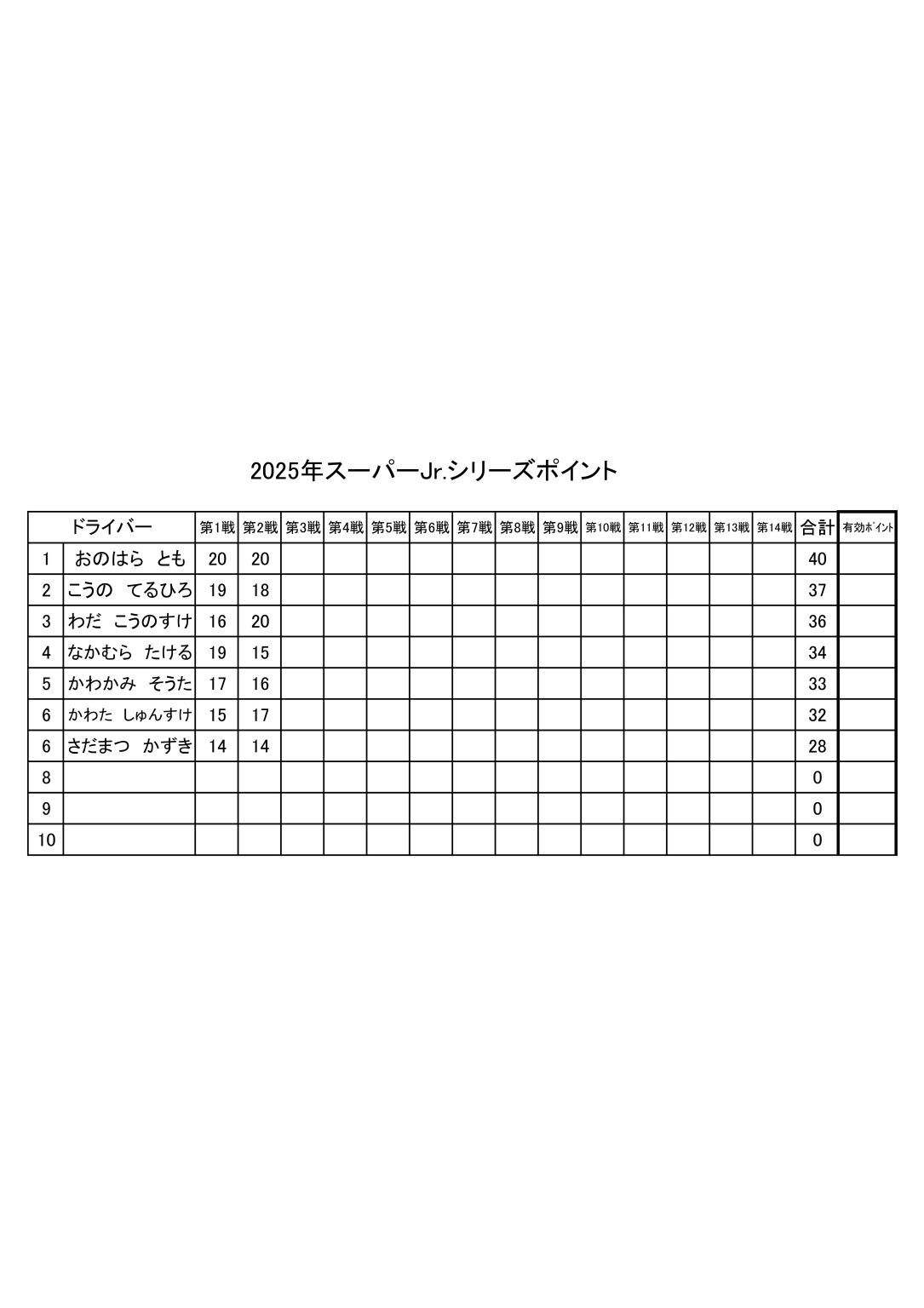 2025年スーパーJr.シリーズポイント

| | ドライバー | 第1戦 | 第2戦 | 第3戦 | 第4戦 | 第5戦 | 第6戦 | 第7戦 | 第8戦 | 第9戦 | 第10戦 | 第11戦 | 第12戦 | 第13戦 | 第14戦 | 合計 | 有効ポイント |
|---|---|---|---|---|---|---|---|---|---|---|---|---|---|---|---|---|---|
| 1 | おのはら とも | 20 | 20 | | | | | | | | | | | | | 40 | |
| 2 | こうの てるひろ | 19 | 18 | | | | | | | | | | | | | 37 | |
| 3 | わだ こうのすけ | 16 | 20 | | | | | | | | | | | | | 36 | |
| 4 | なかむら たける | 19 | 15 | | | | | | | | | | | | | 34 | |
| 5 | かわかみ そうた | 17 | 16 | | | | | | | | | | | | | 33 | |
| 6 | かわた しゅんすけ | 15 | 17 | | | | | | | | | | | | | 32 | |
| 6 | さだまつ かずき | 14 | 14 | | | | | | | | | | | | | 28 | |
| 8 | | | | | | | | | | | | | | | | 0 | |
| 9 | | | | | | | | | | | | | | | | 0 | |
| 10 | | | | | | | | | | | | | | | | 0 | |